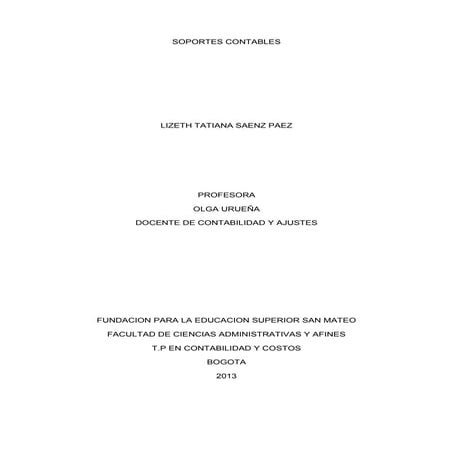 SOPORTES CONTABLES

LIZETH TATIANA SAENZ PAEZ

PROFESORA
OLGA URUEÑA
DOCENTE DE CONTABILIDAD Y AJUSTES

FUNDACION PARA LA EDUCACION SUPERIOR SAN MATEO
FACULTAD DE CIENCIAS ADMINISTRATIVAS Y AFINES
T.P EN CONTABILIDAD Y COSTOS
BOGOTA
2013